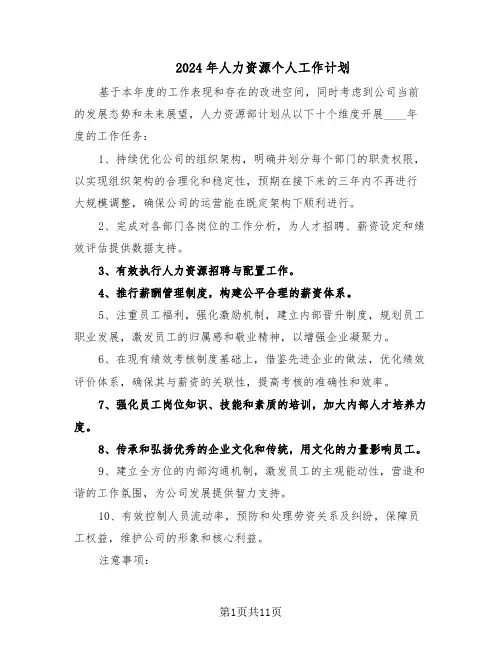 2024年人力资源个人工作计划

基于本年度的工作表现和存在的改进空间，同时考虑到公司当前的发展态势和未来展望，人力资源部计划从以下十个维度开展____年度的工作任务：

1、持续优化公司的组织架构，明确并划分每个部门的职责权限，以实现组织架构的合理化和稳定性，预期在接下来的三年内不再进行大规模调整，确保公司的运营能在既定架构下顺利进行。

2、完成对各部门各岗位的工作分析，为人才招聘、薪资设定和绩效评估提供数据支持。

3、有效执行人力资源招聘与配置工作。

4、推行薪酬管理制度，构建公平合理的薪资体系。

5、注重员工福利，强化激励机制，建立内部晋升制度，规划员工职业发展，激发员工的归属感和敬业精神，以增强企业凝聚力。

6、在现有绩效考核制度基础上，借鉴先进企业的做法，优化绩效评价体系，确保其与薪资的关联性，提高考核的准确性和效率。

7、强化员工岗位知识、技能和素质的培训，加大内部人才培养力度。

8、传承和弘扬优秀的企业文化和传统，用文化的力量影响员工。

9、建立全方位的内部沟通机制，激发员工的主观能动性，营造和谐的工作氛围，为公司发展提供智力支持。

10、有效控制人员流动率，预防和处理劳资关系及纠纷，保障员工权益，维护公司的形象和核心利益。

注意事项：

第1页共11页